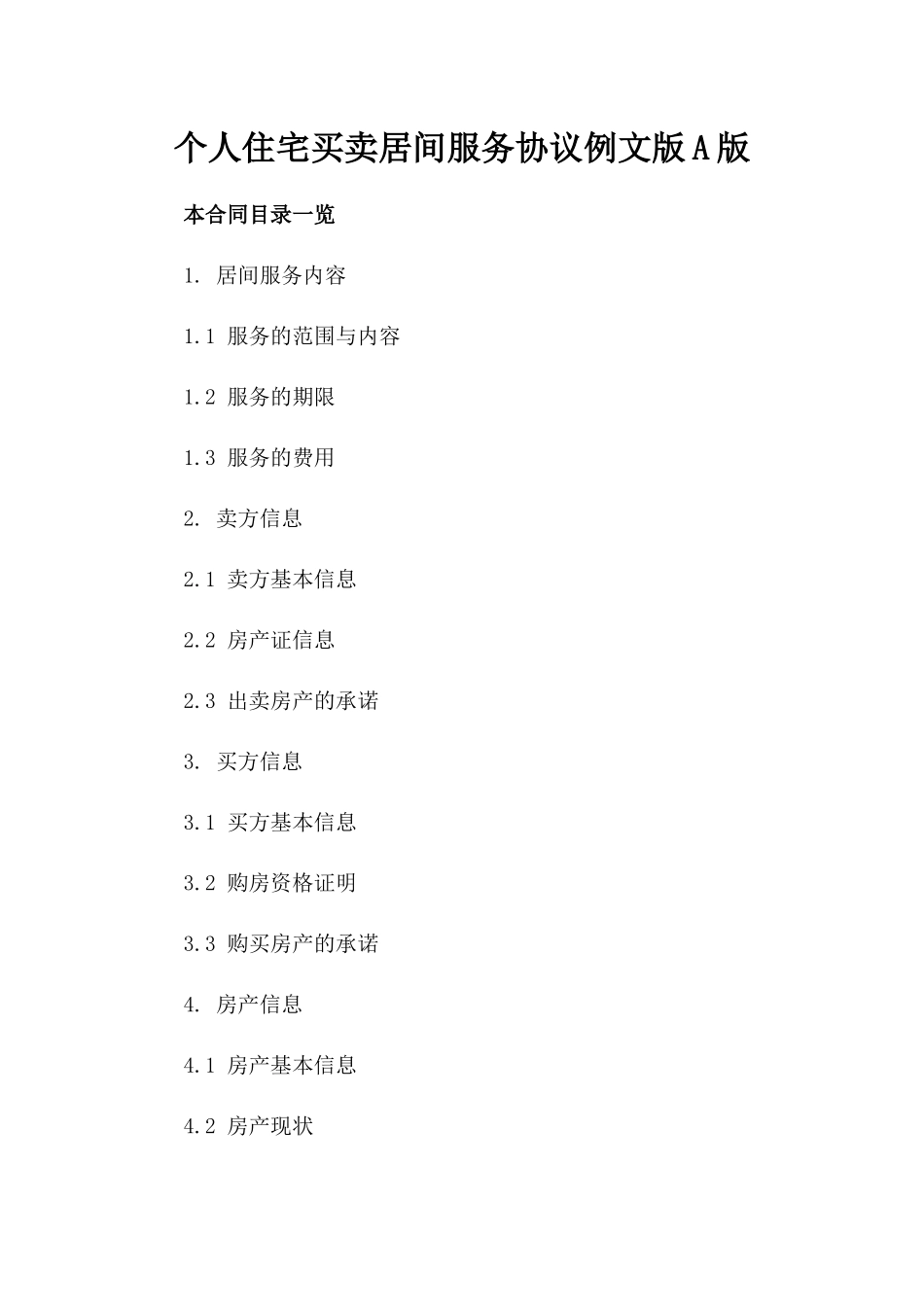 个人住宅买卖居间服务协议例文版A版

本合同目录一览

1. 居间服务内容

1.1 服务的范围与内容

1.2 服务的期限

1.3 服务的费用

2. 卖方信息

2.1 卖方基本信息

2.2 房产证信息

2.3 出卖房产的承诺

3. 买方信息

3.1 买方基本信息

3.2 购房资格证明

3.3 购买房产的承诺

4. 房产信息

4.1 房产基本信息

4.2 房产现状